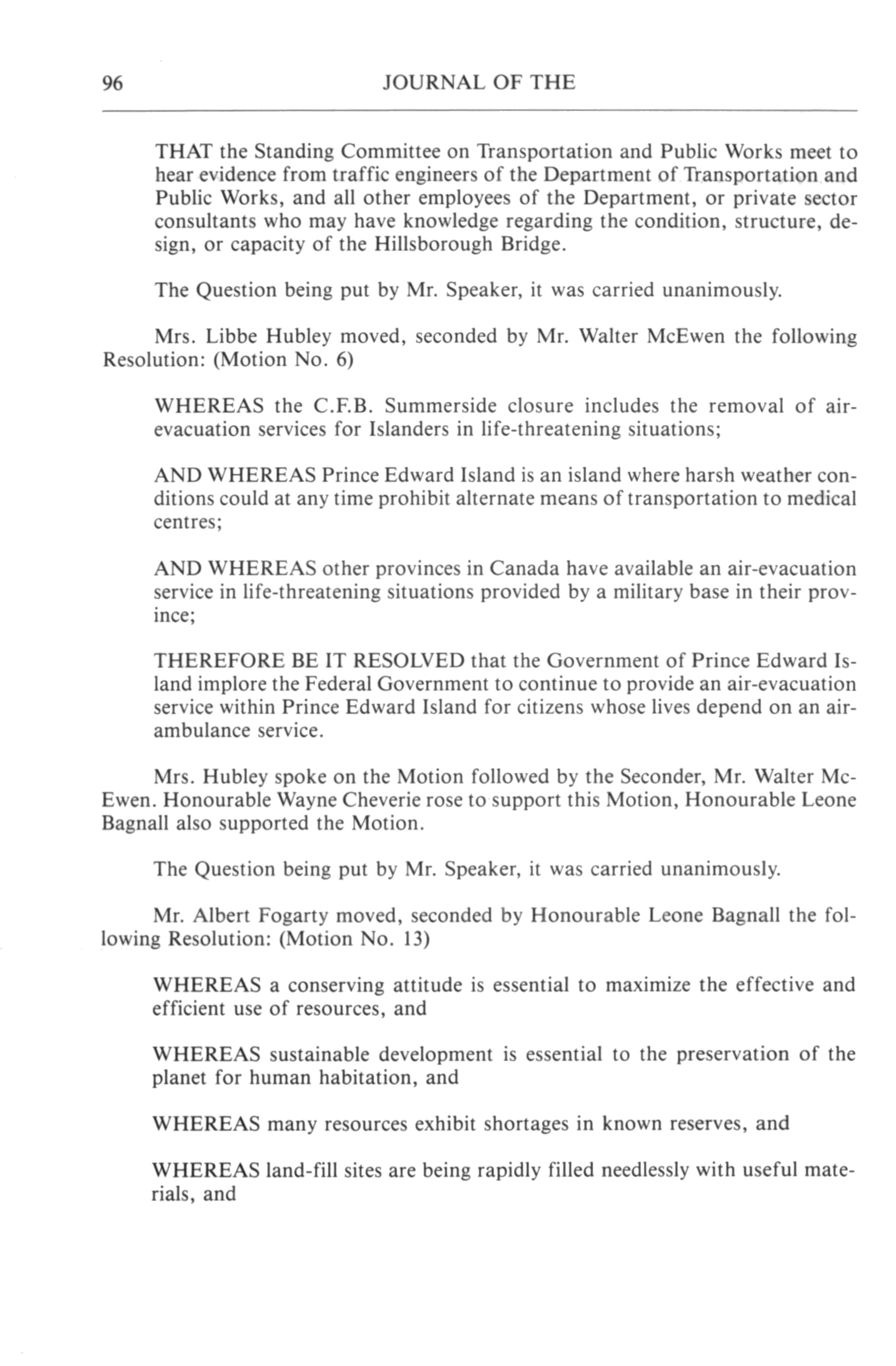 96 JOURNAL OF THE

THAT the Standing Committee on Transportation and Public Works meet to hear evidence from traffic engineers of the Department of Transportation and Public Works, and all other employees of the Department, or private sector consultants who may have knowledge regarding the condition, structure, design, or capacity of the Hillsborough Bridge.

The Question being put by Mr. Speaker, it was carried unanimously.

Mrs. Libbe Hubley moved, seconded by Mr. Walter McEwen the following Resolution: (Motion No. 6)

WHEREAS the C.F.B. Summerside closure includes the removal of air-evacuation services for Islanders in life-threatening situations;

AND WHEREAS Prince Edward Island is an island where harsh weather conditions could at any time prohibit alternate means of transportation to medical centres;

AND WHEREAS other provinces in Canada have available an air-evacuation service in life-threatening situations provided by a military base in their province;

THEREFORE BE IT RESOLVED that the Government of Prince Edward Island implore the Federal Government to continue to provide an air-evacuation service within Prince Edward Island for citizens whose lives depend on an air-ambulance service.

Mrs. Hubley spoke on the Motion followed by the Seconder, Mr. Walter McEwen. Honourable Wayne Cheverie rose to support this Motion, Honourable Leone Bagnall also supported the Motion.

The Question being put by Mr. Speaker, it was carried unanimously.

Mr. Albert Fogarty moved, seconded by Honourable Leone Bagnall the following Resolution: (Motion No. 13)

WHEREAS a conserving attitude is essential to maximize the effective and efficient use of resources, and

WHEREAS sustainable development is essential to the preservation of the planet for human habitation, and

WHEREAS many resources exhibit shortages in known reserves, and

WHEREAS land-fill sites are being rapidly filled needlessly with useful materials, and